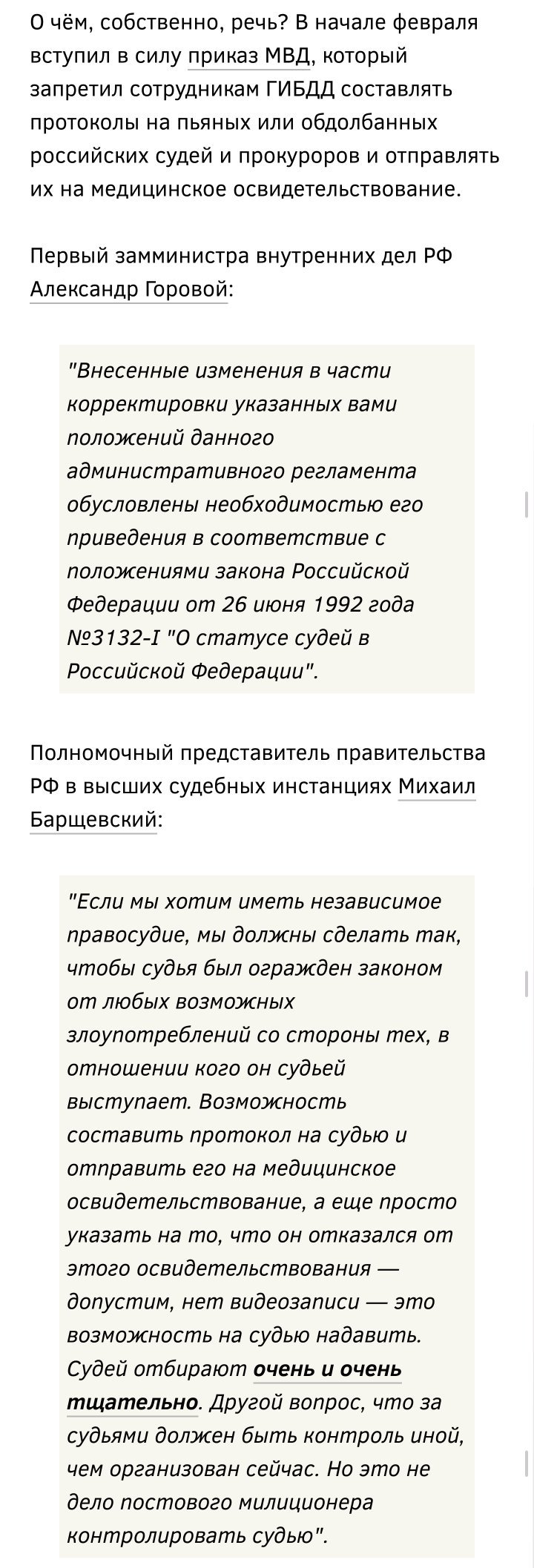 О чём, собственно, речь? В начале февраля вступил в силу приказ МВД, который запретил сотрудникам ГИБДД составлять протоколы на пьяных или обдолбанных российских судей и прокуроров и отправлять их на медицинское освидетельствование.

Первый замминистра внутренних дел РФ Александр Горовой:

"Внесенные изменения в части корректировки указанных вами положений данного административного регламента обусловлены необходимостью его приведения в соответствие с положениями закона Российской Федерации от 26 июня 1992 года №3132-I "О статусе судей в Российской Федерации".

Полномочный представитель правительства РФ в высших судебных инстанциях Михаил Барщевский:

"Если мы хотим иметь независимое правосудие, мы должны сделать так, чтобы судья был огражден законом от любых возможных злоупотреблений со стороны тех, в отношении кого он судьей выступает. Возможность составить протокол на судью и отправить его на медицинское освидетельствование, а еще просто указать на то, что он отказался от этого освидетельствования — допустим, нет видеозаписи — это возможность на судью надавить. Судей отбирают очень и очень тщательно. Другой вопрос, что за судьями должен быть контроль иной, чем организован сейчас. Но это не дело постового милиционера контролировать судью".